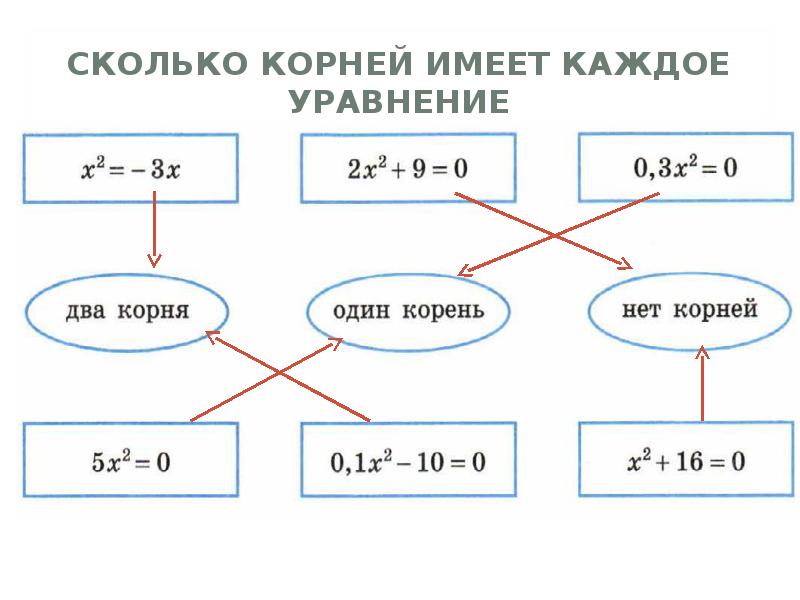 СКОЛЬКО КОРНЕЙ ИМЕЕТ КАЖДОЕ УРАВНЕНИЕ

$x^2 = -3x$

$2x^2 + 9 = 0$

$0,3x^2 = 0$

два корня

один корень

нет корней

$5x^2 = 0$

$0,1x^2 - 10 = 0$

$x^2 + 16 = 0$